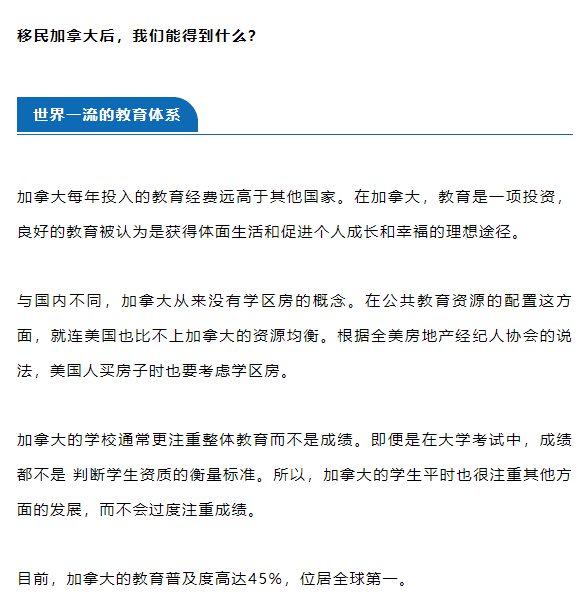 移民加拿大后，我们能得到什么？

世界一流的教育体系

加拿大每年投入的教育经费远高于其他国家。在加拿大，教育是一项投资，良好的教育被认为是获得体面生活和促进个人成长和幸福的理想途径。

与国内不同，加拿大从来没有学区房的概念。在公共教育资源的配置这方面，就连美国也比不上加拿大的资源均衡。根据全美房地产经纪人协会的说法，美国人买房子时也要考虑学区房。

加拿大的学校通常更注重整体教育而不是成绩。即便是在大学考试中，成绩都不是 判断学生资质的衡量标准。所以，加拿大的学生平时也很注重其他方面的发展，而不会过度注重成绩。

目前，加拿大的教育普及度高达45%，位居全球第一。